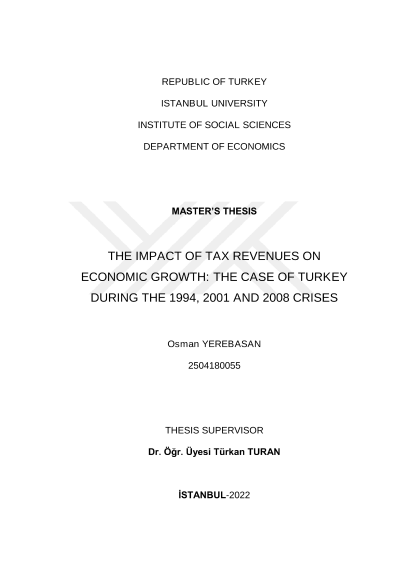 REPUBLIC OF TURKEY

ISTANBUL UNIVERSITY

INSTITUTE OF SOCIAL SCIENCES

DEPARTMENT OF ECONOMICS

MASTER'S THESIS

THE IMPACT OF TAX REVENUES ON ECONOMIC GROWTH: THE CASE OF TURKEY DURING THE 1994, 2001 AND 2008 CRISES

Osman YEREBASAN

2504180055

THESIS SUPERVISOR

Dr. Öğr. Üyesi Türkan TURAN

İSTANBUL-2022